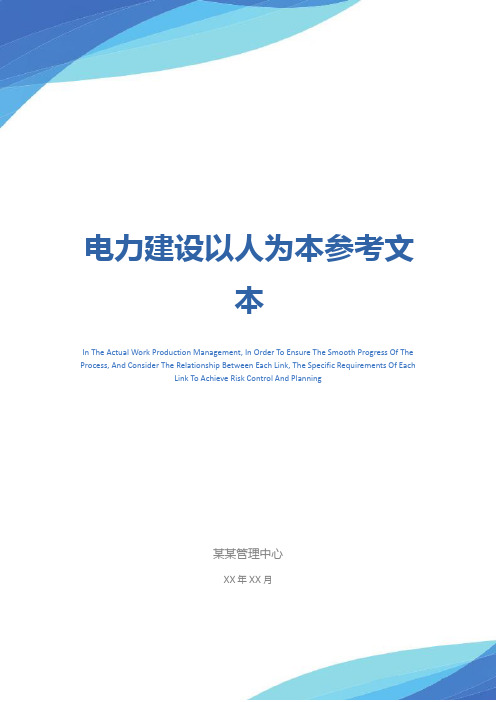 电力建设以人为本参考文本

In The Actual Work Production Management, In Order To Ensure The Smooth Progress Of The Process, And Consider The Relationship Between Each Link, The Specific Requirements Of Each Link To Achieve Risk Control And Planning

某某管理中心

XX 年 XX 月